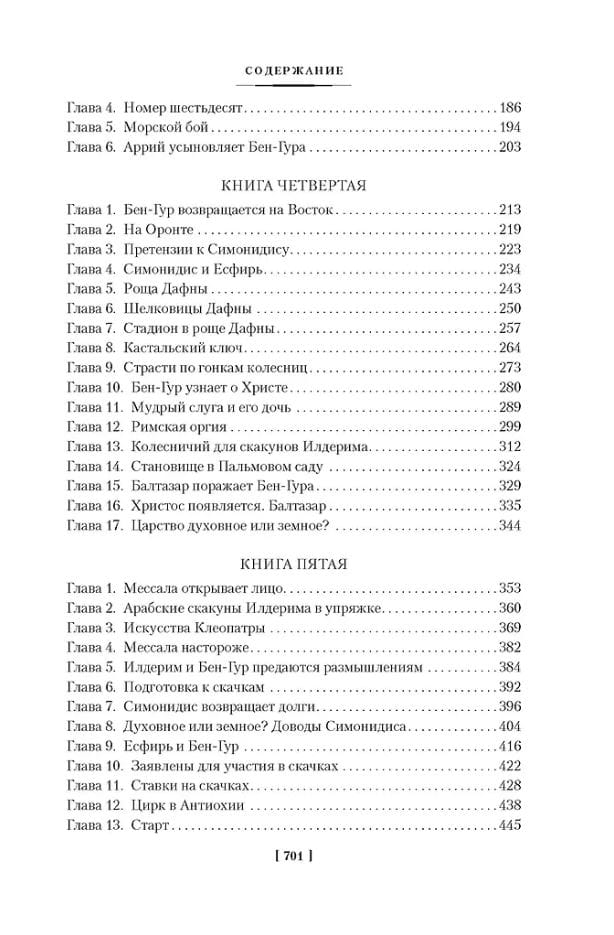 СОДЕРЖАНИЕ

Глава 4. Номер шестьдесят . . . 186
Глава 5. Морской бой . . . 194
Глава 6. Аррий усыновляет Бен-Гура . . . 203

КНИГА ЧЕТВЕРТАЯ

Глава 1. Бен-Гур возвращается на Восток . . . 213
Глава 2. На Оронте . . . 219
Глава 3. Претензии к Симонидису . . . 223
Глава 4. Симонидис и Есфирь . . . 234
Глава 5. Роща Дафны . . . 243
Глава 6. Шелковицы Дафны . . . 250
Глава 7. Стадион в роще Дафны . . . 257
Глава 8. Кастальский ключ . . . 264
Глава 9. Страсти по гонкам колесниц . . . 273
Глава 10. Бен-Гур узнает о Христе . . . 280
Глава 11. Мудрый слуга и его дочь . . . 289
Глава 12. Римская оргия . . . 299
Глава 13. Колесничий для скакунов Илдерима . . . 312
Глава 14. Становище в Пальмовом саду . . . 324
Глава 15. Балтазар поражает Бен-Гура . . . 329
Глава 16. Христос появляется. Балтазар . . . 335
Глава 17. Царство духовное или земное? . . . 344

КНИГА ПЯТАЯ

Глава 1. Мессала открывает лицо . . . 353
Глава 2. Арабские скакуны Илдерима в упряжке . . . 360
Глава 3. Искусства Клеопатры . . . 369
Глава 4. Мессала настороже . . . 382
Глава 5. Илдерим и Бен-Гур предаются размышлениям . . . 384
Глава 6. Подготовка к скачкам . . . 392
Глава 7. Симонидис возвращает долги . . . 396
Глава 8. Духовное или земное? Доводы Симонидиса . . . 404
Глава 9. Есфирь и Бен-Гур . . . 416
Глава 10. Заявлены для участия в скачках . . . 422
Глава 11. Ставки на скачках . . . 428
Глава 12. Цирк в Антиохии . . . 438
Глава 13. Старт . . . 445

[ 701 ]